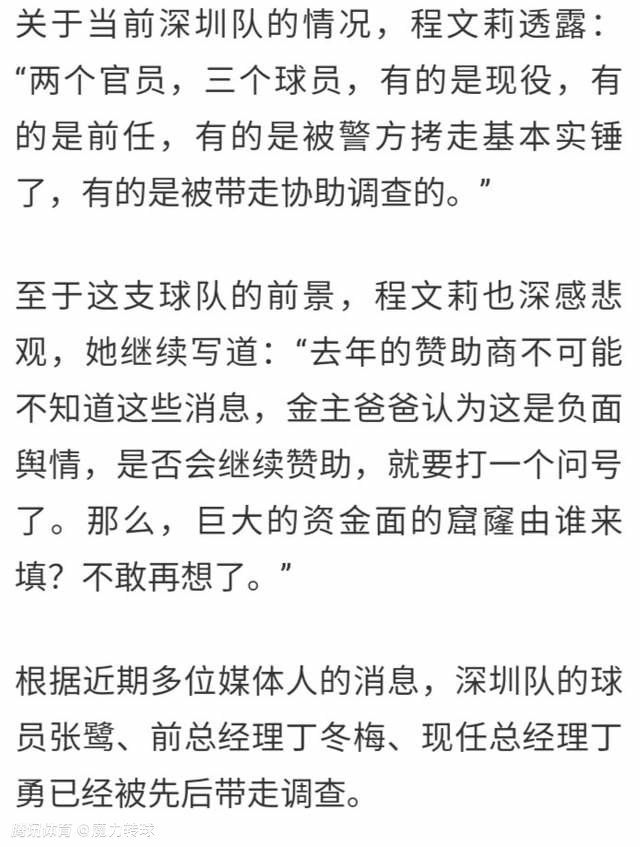 关于当前深圳队的情况，程文莉透露：“两个官员，三个球员，有的是现役，有的是前任，有的是被警方拷走基本实锤了，有的是被带走协助调查的。”

至于这支球队的前景，程文莉也深感悲观，她继续写道：“去年的赞助商不可能不知道这些消息，金主爸爸认为这是负面舆情，是否会继续赞助，就要打一个问号了。那么，巨大的资金面的窟窿由谁来填？不敢再想了。”

根据近期多位媒体人的消息，深圳队的球员张鹭、前总经理丁冬梅、现任总经理丁勇已经被先后带走调查。

腾讯体育 @魔力转球